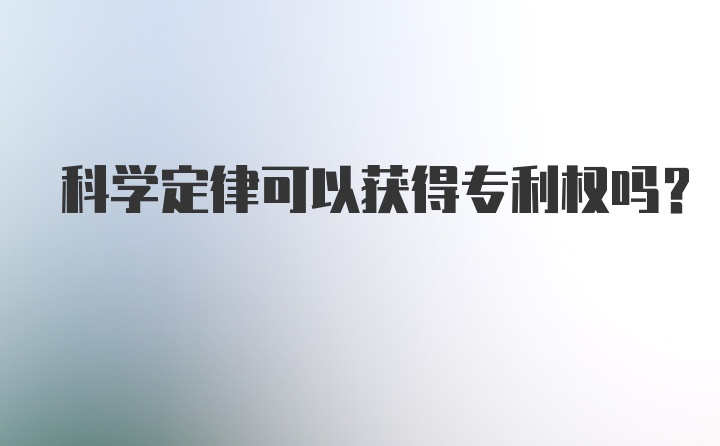 科学定律可以获得专利权吗?